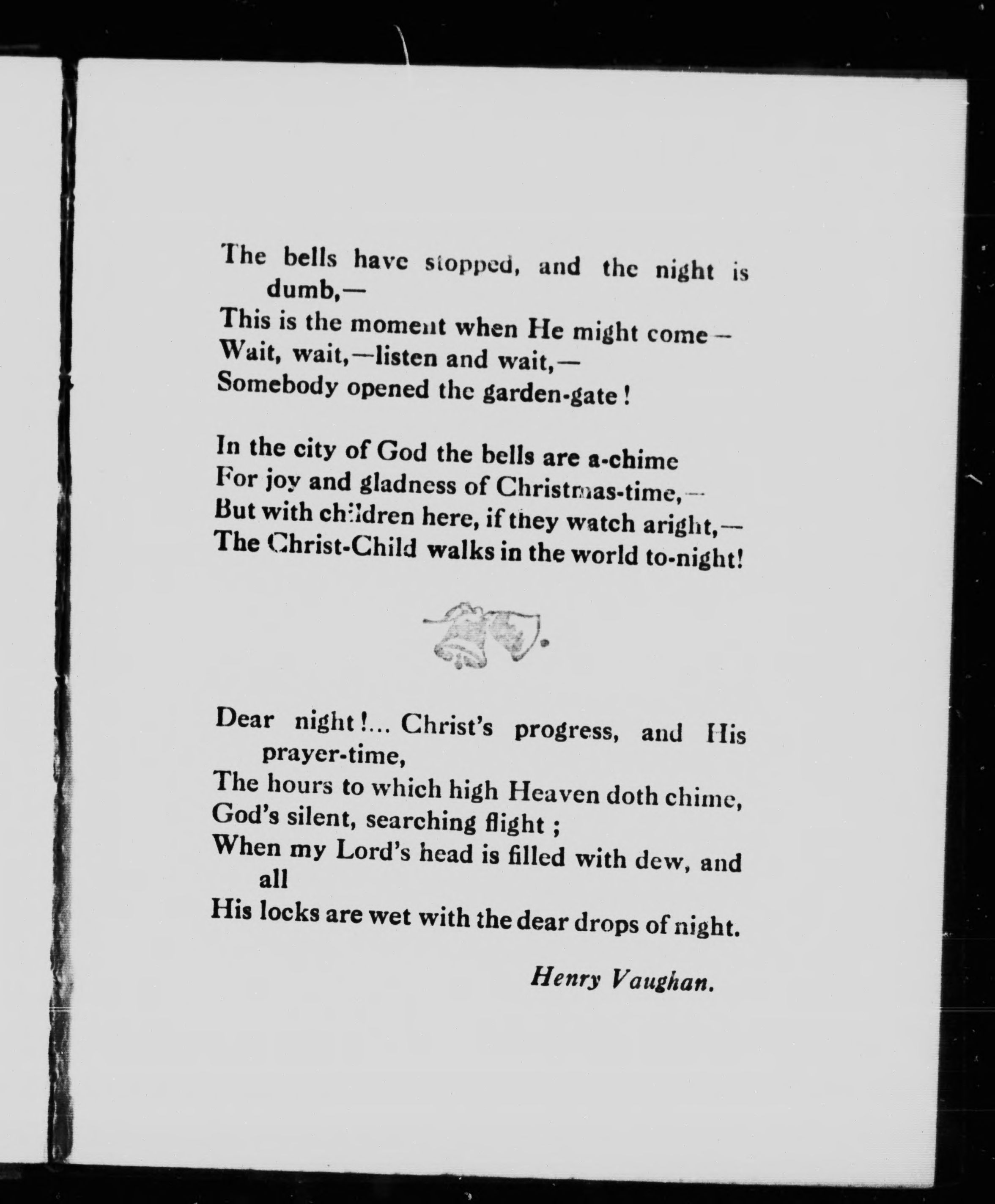 The bells have stopped, and the night is dumb,—
This is the moment when He might come—
Wait, wait,—listen and wait,—
Somebody opened the garden-gate!

In the city of God the bells are a-chime
For joy and gladness of Christmas-time,—
But with children here, if they watch aright,—
The Christ-Child walks in the world to-night!

Dear night!... Christ's progress, and His prayer-time,
The hours to which high Heaven doth chime,
God's silent, searching flight;
When my Lord's head is filled with dew, and all
His locks are wet with the dear drops of night.

Henry Vaughan.